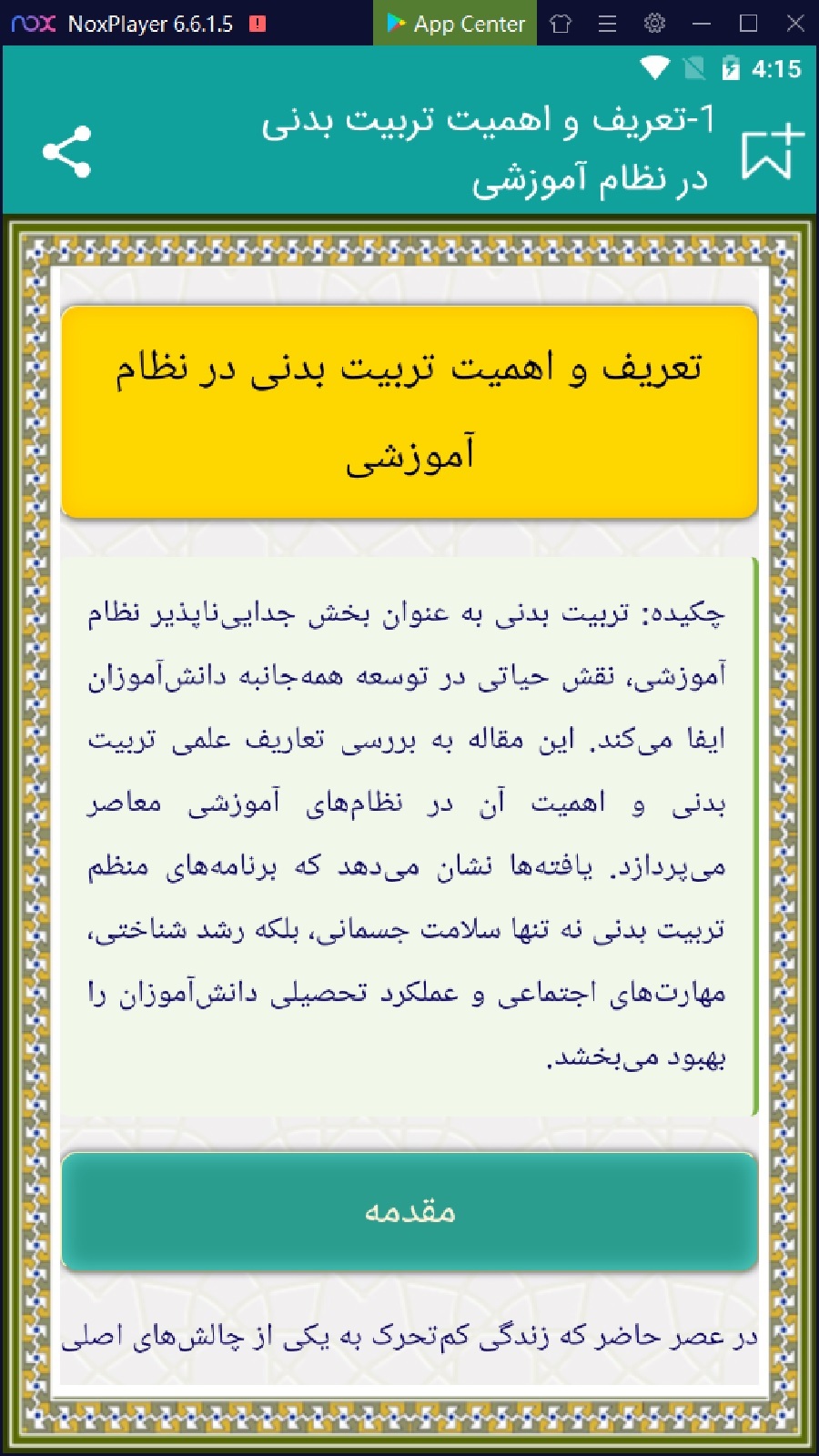 nox NoxPlayer 6.6.1.5 App Center

4:15

1-تعریف و اهمیت تربیت بدنی در نظام آموزشی

تعریف و اهمیت تربیت بدنی در نظام آموزشی

چکیده: تربیت بدنی به عنوان بخش جدایی‌ناپذیر نظام آموزشی، نقش حیاتی در توسعه همه‌جانبه دانش‌آموزان ایفا می‌کند. این مقاله به بررسی تعاریف علمی تربیت بدنی و اهمیت آن در نظام‌های آموزشی معاصر می‌پردازد. یافته‌ها نشان می‌دهد که برنامه‌های منظم تربیت بدنی نه تنها سلامت جسمانی، بلکه رشد شناختی، مهارت‌های اجتماعی و عملکرد تحصیلی دانش‌آموزان را بهبود می‌بخشد.

مقدمه

در عصر حاضر که زندگی کم‌تحرک به یکی از چالش‌های اصلی